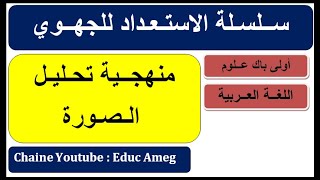 سلسلة الاستعداد للجهوي

أولى باك علوم

اللغة العربية

منهجية تحليل الصورة

Chaine Youtube : Educ Ameg